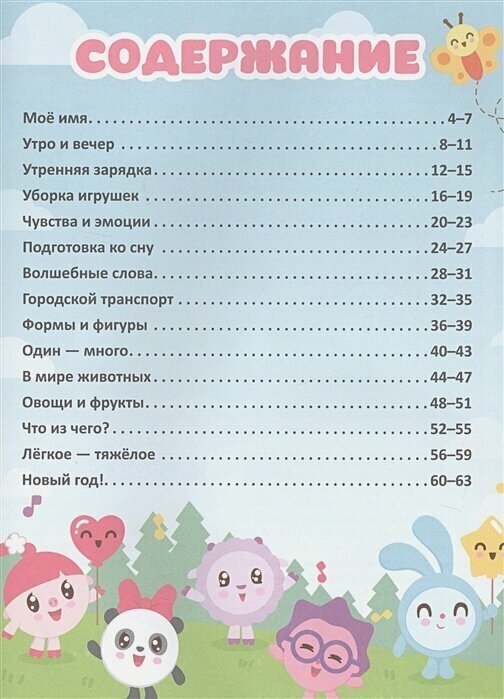 СОДЕРЖАНИЕ

Моё имя 4–7
Утро и вечер 8–11
Утренняя зарядка 12–15
Уборка игрушек 16–19
Чувства и эмоции 20–23
Подготовка ко сну 24–27
Волшебные слова 28–31
Городской транспорт 32–35
Формы и фигуры 36–39
Один — много 40–43
В мире животных 44–47
Овощи и фрукты 48–51
Что из чего? 52–55
Лёгкое — тяжёлое 56–59
Новый год! 60–63